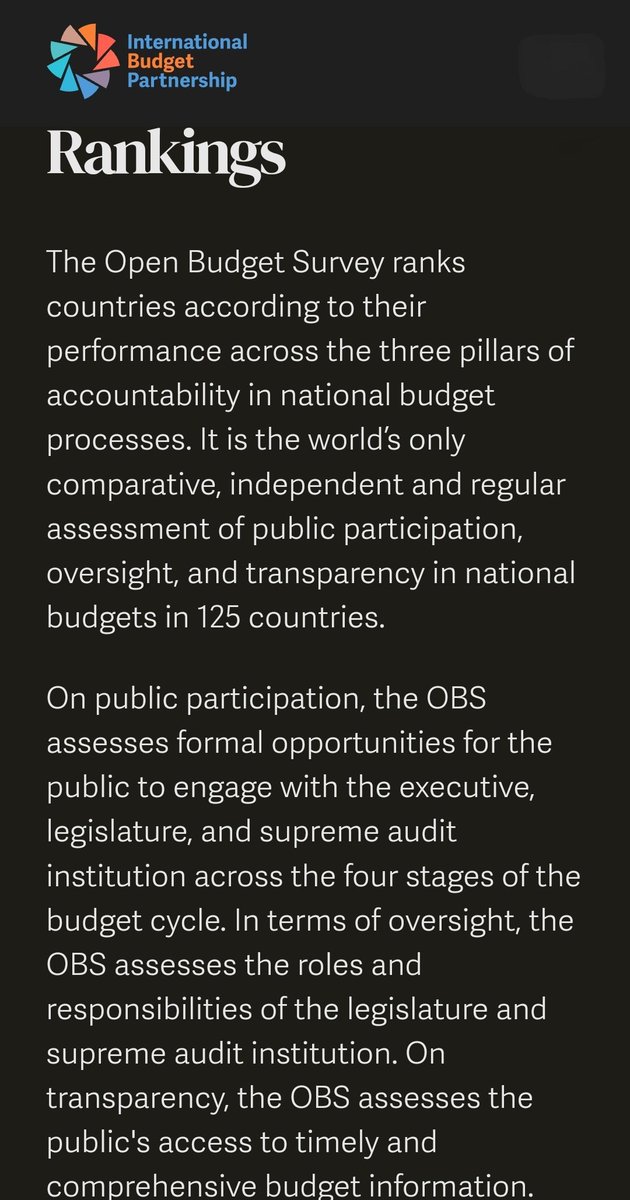 International Budget Partnership

Rankings

The Open Budget Survey ranks countries according to their performance across the three pillars of accountability in national budget processes. It is the world's only comparative, independent and regular assessment of public participation, oversight, and transparency in national budgets in 125 countries.

On public participation, the OBS assesses formal opportunities for the public to engage with the executive, legislature, and supreme audit institution across the four stages of the budget cycle. In terms of oversight, the OBS assesses the roles and responsibilities of the legislature and supreme audit institution. On transparency, the OBS assesses the public's access to timely and comprehensive budget information.